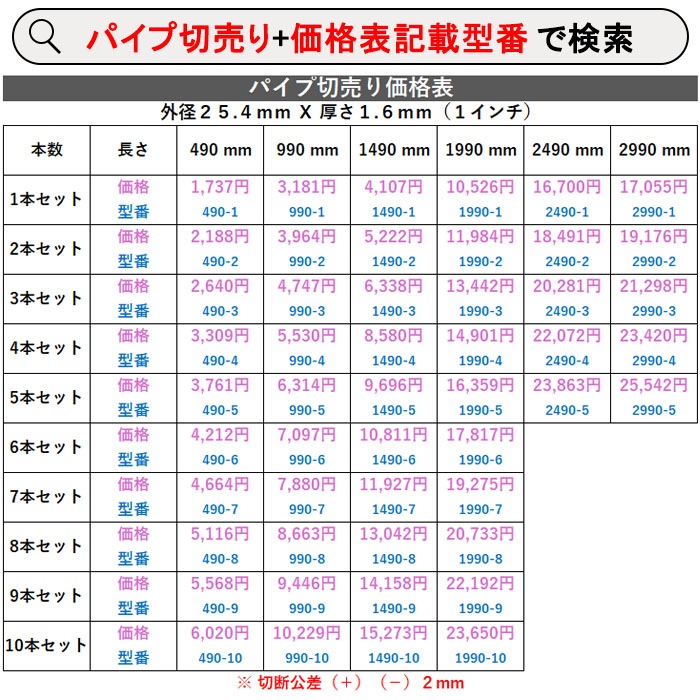 パイプ切売り+価格表記載型番 で検索

パイプ切売り価格表

外径２５.４mm X 厚さ１.６mm（１インチ）

| 本数 | 長さ | 490 mm | 990 mm | 1490 mm | 1990 mm | 2490 mm | 2990 mm |
|---|---|---|---|---|---|---|---|
| 1本セット | 価格 | 1,737円 | 3,181円 | 4,107円 | 10,526円 | 16,700円 | 17,055円 |
| | 型番 | 490-1 | 990-1 | 1490-1 | 1990-1 | 2490-1 | 2990-1 |
| 2本セット | 価格 | 2,188円 | 3,964円 | 5,222円 | 11,984円 | 18,491円 | 19,176円 |
| | 型番 | 490-2 | 990-2 | 1490-2 | 1990-2 | 2490-2 | 2990-2 |
| 3本セット | 価格 | 2,640円 | 4,747円 | 6,338円 | 13,442円 | 20,281円 | 21,298円 |
| | 型番 | 490-3 | 990-3 | 1490-3 | 1990-3 | 2490-3 | 2990-3 |
| 4本セット | 価格 | 3,309円 | 5,530円 | 8,580円 | 14,901円 | 22,072円 | 23,420円 |
| | 型番 | 490-4 | 990-4 | 1490-4 | 1990-4 | 2490-4 | 2990-4 |
| 5本セット | 価格 | 3,761円 | 6,314円 | 9,696円 | 16,359円 | 23,863円 | 25,542円 |
| | 型番 | 490-5 | 990-5 | 1490-5 | 1990-5 | 2490-5 | 2990-5 |
| 6本セット | 価格 | 4,212円 | 7,097円 | 10,811円 | 17,817円 | | |
| | 型番 | 490-6 | 990-6 | 1490-6 | 1990-6 | | |
| 7本セット | 価格 | 4,664円 | 7,880円 | 11,927円 | 19,275円 | | |
| | 型番 | 490-7 | 990-7 | 1490-7 | 1990-7 | | |
| 8本セット | 価格 | 5,116円 | 8,663円 | 13,042円 | 20,733円 | | |
| | 型番 | 490-8 | 990-8 | 1490-8 | 1990-8 | | |
| 9本セット | 価格 | 5,568円 | 9,446円 | 14,158円 | 22,192円 | | |
| | 型番 | 490-9 | 990-9 | 1490-9 | 1990-9 | | |
| 10本セット | 価格 | 6,020円 | 10,229円 | 15,273円 | 23,650円 | | |
| | 型番 | 490-10 | 990-10 | 1490-10 | 1990-10 | | |

※ 切断公差（＋）（－）２mm